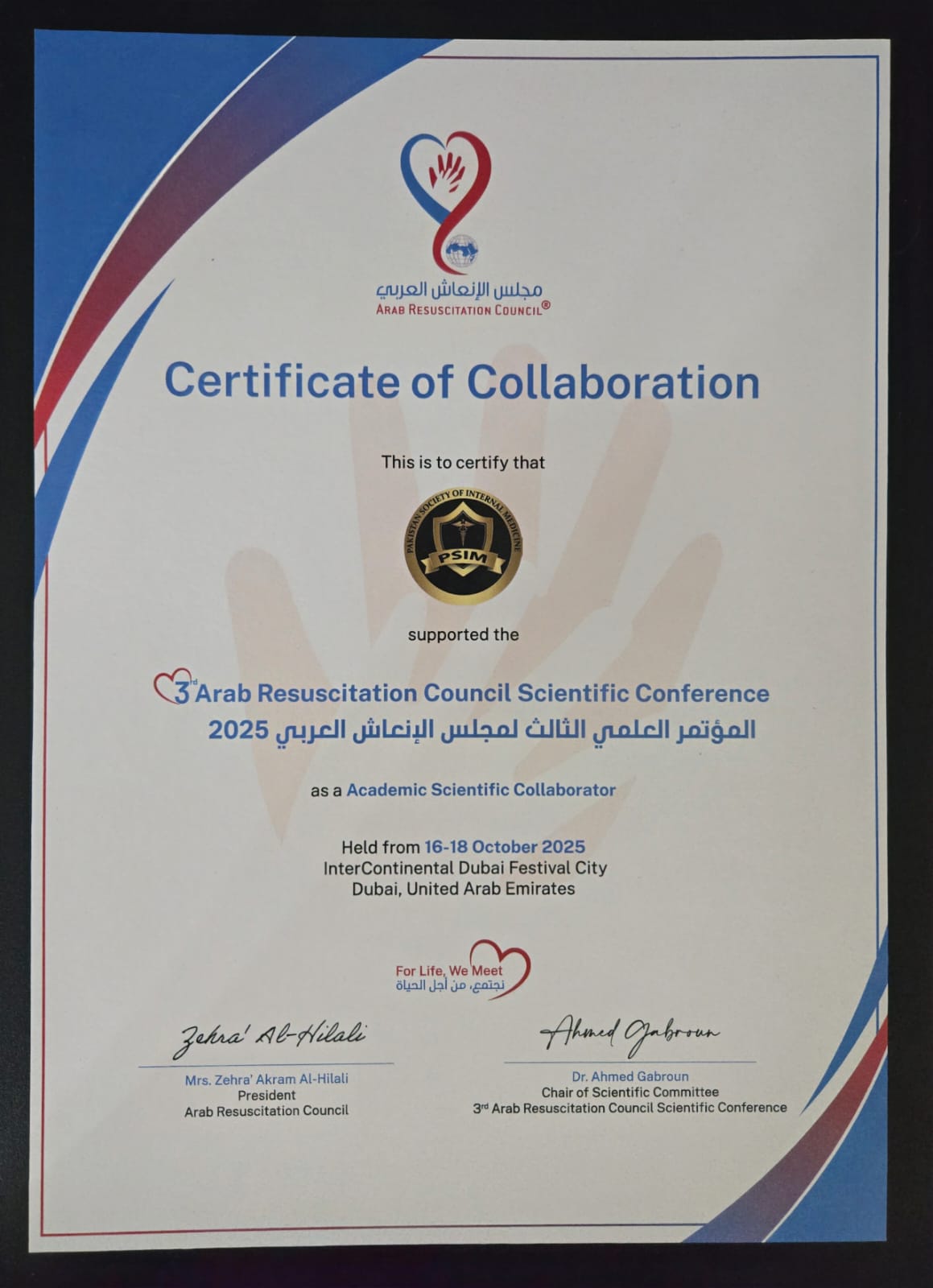 مجلس الإنعاش العربي
ARAB RESUSCITATION COUNCIL®

Certificate of Collaboration

This is to certify that

PAKISTAN SOCIETY OF INTERNAL MEDICINE
PSIM

supported the

3rd Arab Resuscitation Council Scientific Conference
المؤتمر العلمي الثالث لمجلس الإنعاش العربي 2025

as a Academic Scientific Collaborator

Held from 16-18 October 2025
InterContinental Dubai Festival City
Dubai, United Arab Emirates

For Life, We Meet
نجتمع، من أجل الحياة

Zehra' Al-Hilali
Mrs. Zehra' Akram Al-Hilali
President
Arab Resuscitation Council

Ahmed Gabroun
Dr. Ahmed Gabroun
Chair of Scientific Committee
3rd Arab Resuscitation Council Scientific Conference